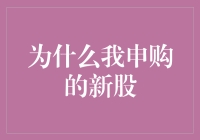 为什么我申购的新股